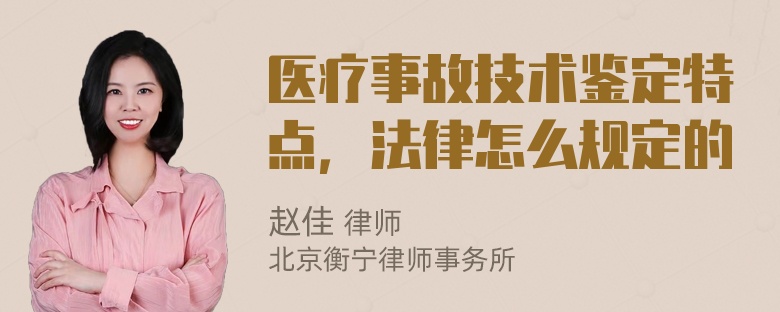 医疗事故技术鉴定特点，法律怎么规定的

赵佳 律师
北京衡宁律师事务所